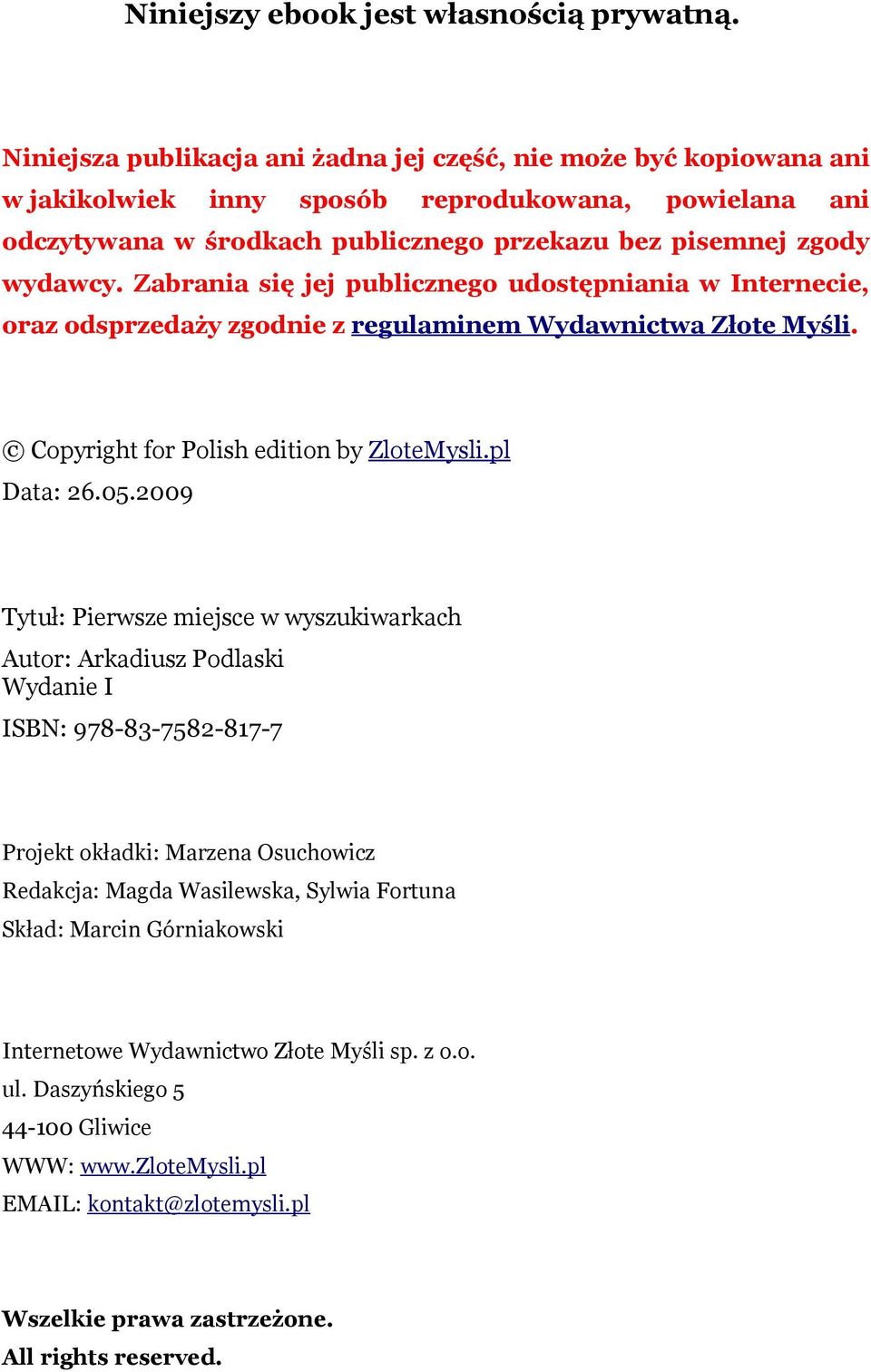 Niniejszy ebook jest własnością prywatną.

Niniejsza publikacja ani żadna jej część, nie może być kopiowana ani w jakikolwiek inny sposób reprodukowana, powielana ani odczytywana w środkach publicznego przekazu bez pisemnej zgody wydawcy. Zabrania się jej publicznego udostępniania w Internecie, oraz odsprzedaży zgodnie z regulaminem Wydawnictwa Złote Myśli.

© Copyright for Polish edition by ZloteMysli.pl
Data: 26.05.2009

Tytuł: Pierwsze miejsce w wyszukiwarkach
Autor: Arkadiusz Podlaski
Wydanie I
ISBN: 978-83-7582-817-7

Projekt okładki: Marzena Osuchowicz
Redakcja: Magda Wasilewska, Sylwia Fortuna
Skład: Marcin Górniakowski

Internetowe Wydawnictwo Złote Myśli sp. z o.o.
ul. Daszyńskiego 5
44-100 Gliwice
WWW: www.ZloteMysli.pl
EMAIL: kontakt@zlotemysli.pl

Wszelkie prawa zastrzeżone.
All rights reserved.